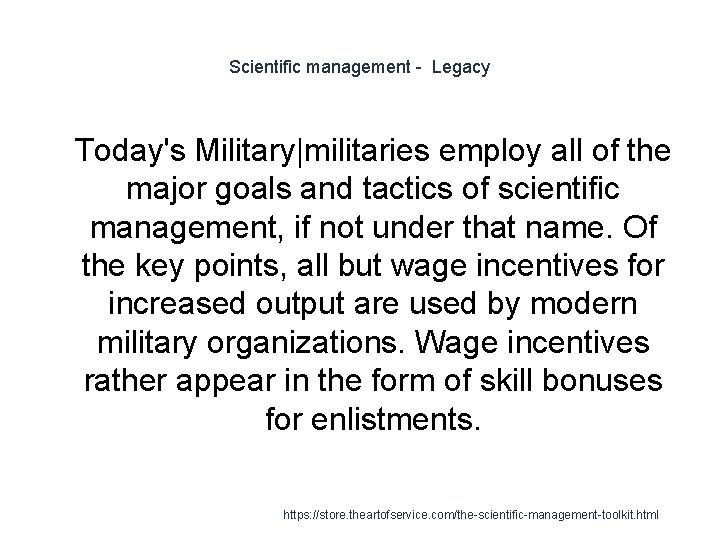 Scientific management -  Legacy

Today's Military|militaries employ all of the major goals and tactics of scientific management, if not under that name. Of the key points, all but wage incentives for increased output are used by modern military organizations. Wage incentives rather appear in the form of skill bonuses for enlistments.

https://store.theartofservice.com/the-scientific-management-toolkit.html